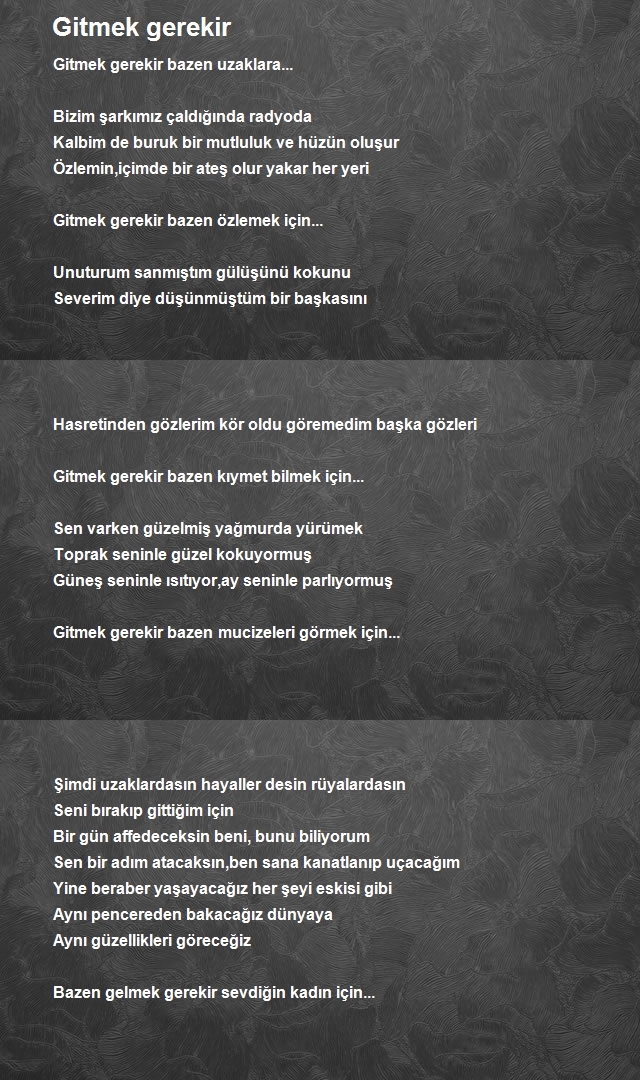 Gitmek gerekir

Gitmek gerekir bazen uzaklara...

Bizim şarkımız çaldığında radyoda
Kalbim de buruk bir mutluluk ve hüzün oluşur
Özlemin,içimde bir ateş olur yakar her yeri

Gitmek gerekir bazen özlemek için...

Unuturum sanmıştım gülüşünü kokunu
Severim diye düşünmüştüm bir başkasını

Hasretinden gözlerim kör oldu göremedim başka gözleri

Gitmek gerekir bazen kıymet bilmek için...

Sen varken güzelmiş yağmurda yürümek
Toprak seninle güzel kokuyormuş
Güneş seninle ısıtıyor,ay seninle parlıyormuş

Gitmek gerekir bazen mucizeleri görmek için...

Şimdi uzaklardasın hayaller desin rüyalardasın
Seni bırakıp gittiğim için
Bir gün affedeceksin beni, bunu biliyorum
Sen bir adım atacaksın,ben sana kanatlanıp uçacağım
Yine beraber yaşayacağız her şeyi eskisi gibi
Aynı pencereden bakacağız dünyaya
Aynı güzellikleri göreceğiz

Bazen gelmek gerekir sevdiğin kadın için...